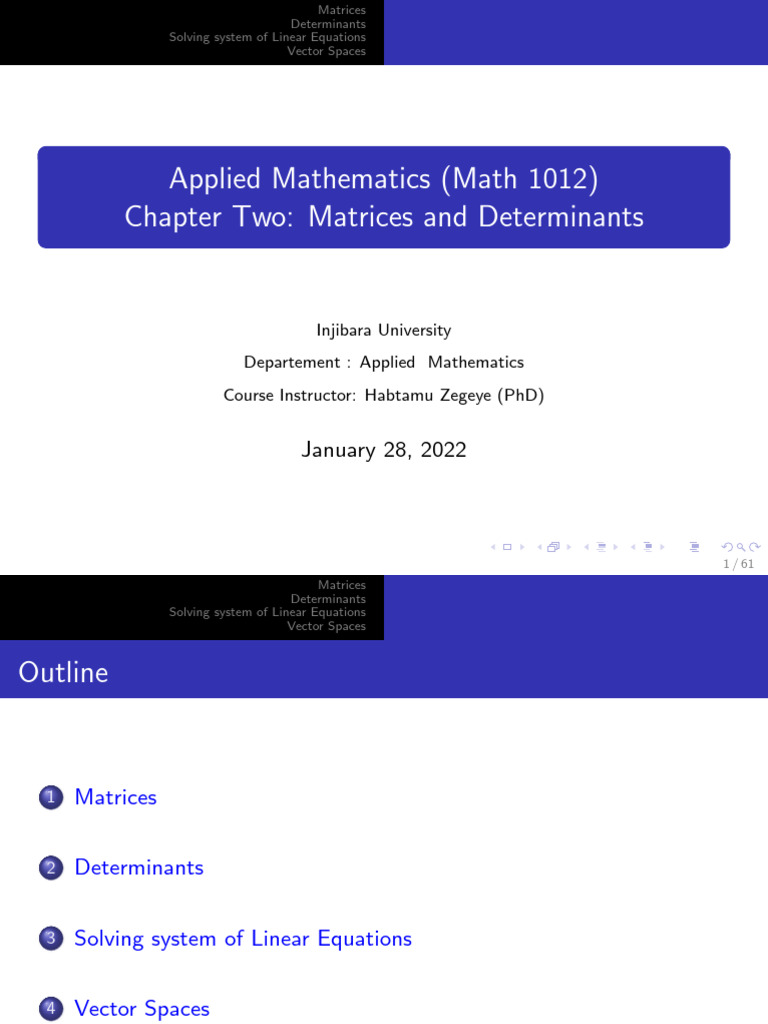 Matrices
Determinants
Solving system of Linear Equations
Vector Spaces

Applied Mathematics (Math 1012)
Chapter Two: Matrices and Determinants

Injibara University

Departement : Applied Mathematics

Course Instructor: Habtamu Zegeye (PhD)

January 28, 2022

1 / 61

Matrices
Determinants
Solving system of Linear Equations
Vector Spaces

Outline

1 Matrices

2 Determinants

3 Solving system of Linear Equations

4 Vector Spaces